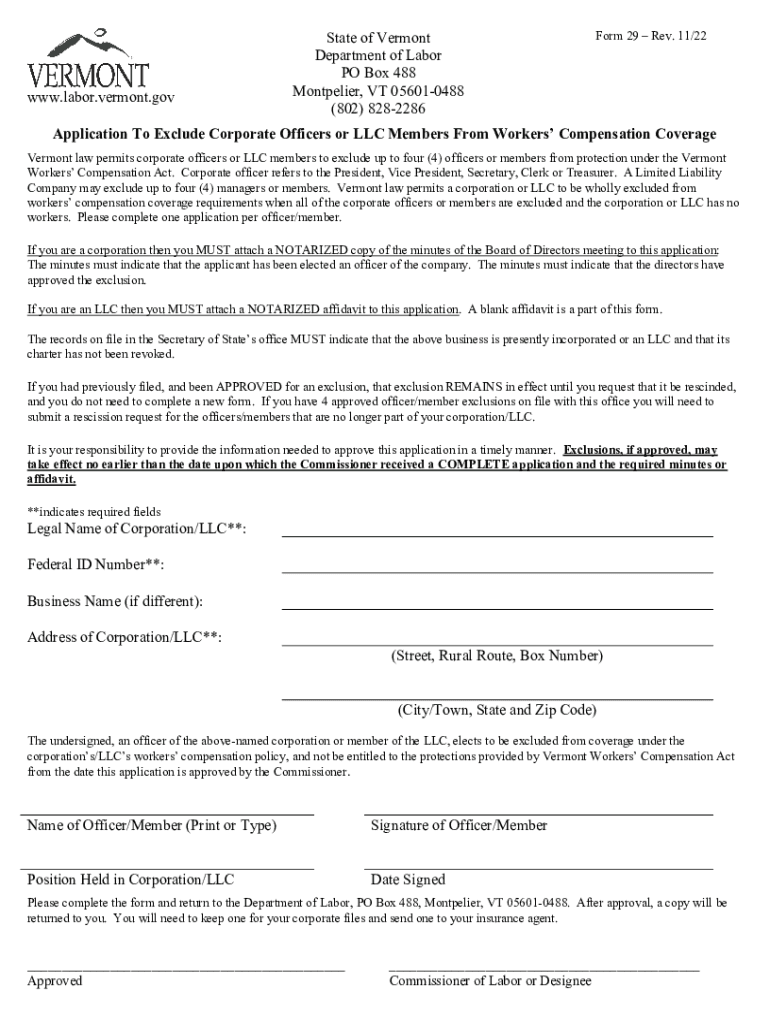 VERMONT
www.labor.vermont.gov

State of Vermont
Department of Labor
PO Box 488
Montpelier, VT 05601-0488
(802) 828-2286

Form 29 – Rev. 11/22

Application To Exclude Corporate Officers or LLC Members From Workers' Compensation Coverage

Vermont law permits corporate officers or LLC members to exclude up to four (4) officers or members from protection under the Vermont Workers' Compensation Act. Corporate officer refers to the President, Vice President, Secretary, Clerk or Treasurer. A Limited Liability Company may exclude up to four (4) managers or members. Vermont law permits a corporation or LLC to be wholly excluded from workers' compensation coverage requirements when all of the corporate officers or members are excluded and the corporation or LLC has no workers. Please complete one application per officer/member.

If you are a corporation then you MUST attach a NOTARIZED copy of the minutes of the Board of Directors meeting to this application: The minutes must indicate that the applicant has been elected an officer of the company. The minutes must indicate that the directors have approved the exclusion.

If you are an LLC then you MUST attach a NOTARIZED affidavit to this application. A blank affidavit is a part of this form.

The records on file in the Secretary of State's office MUST indicate that the above business is presently incorporated or an LLC and that its charter has not been revoked.

If you had previously filed, and been APPROVED for an exclusion, that exclusion REMAINS in effect until you request that it be rescinded, and you do not need to complete a new form. If you have 4 approved officer/member exclusions on file with this office you will need to submit a rescission request for the officers/members that are no longer part of your corporation/LLC.

It is your responsibility to provide the information needed to approve this application in a timely manner. Exclusions, if approved, may take effect no earlier than the date upon which the Commissioner received a COMPLETE application and the required minutes or affidavit.

**indicates required fields
Legal Name of Corporation/LLC**:

Federal ID Number**:

Business Name (if different):

Address of Corporation/LLC**:
(Street, Rural Route, Box Number)

(City/Town, State and Zip Code)

The undersigned, an officer of the above-named corporation or member of the LLC, elects to be excluded from coverage under the corporation's/LLC's workers' compensation policy, and not be entitled to the protections provided by Vermont Workers' Compensation Act from the date this application is approved by the Commissioner.

Name of Officer/Member (Print or Type)
Signature of Officer/Member

Position Held in Corporation/LLC
Date Signed

Please complete the form and return to the Department of Labor, PO Box 488, Montpelier, VT 05601-0488. After approval, a copy will be returned to you. You will need to keep one for your corporate files and send one to your insurance agent.

Approved
Commissioner of Labor or Designee